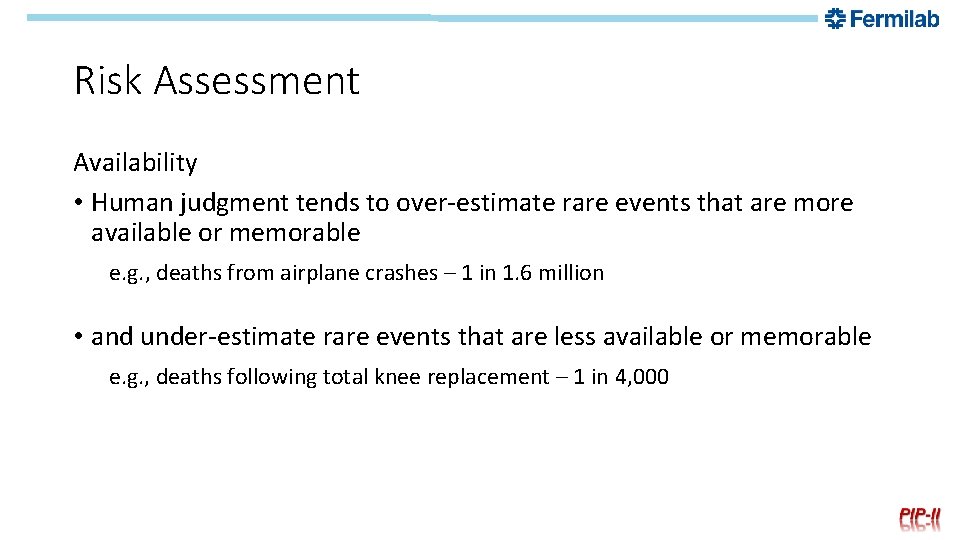 Fermilab

Risk Assessment

Availability

• Human judgment tends to over-estimate rare events that are more available or memorable

e.g., deaths from airplane crashes – 1 in 1.6 million

• and under-estimate rare events that are less available or memorable

e.g., deaths following total knee replacement – 1 in 4,000

PIP-II